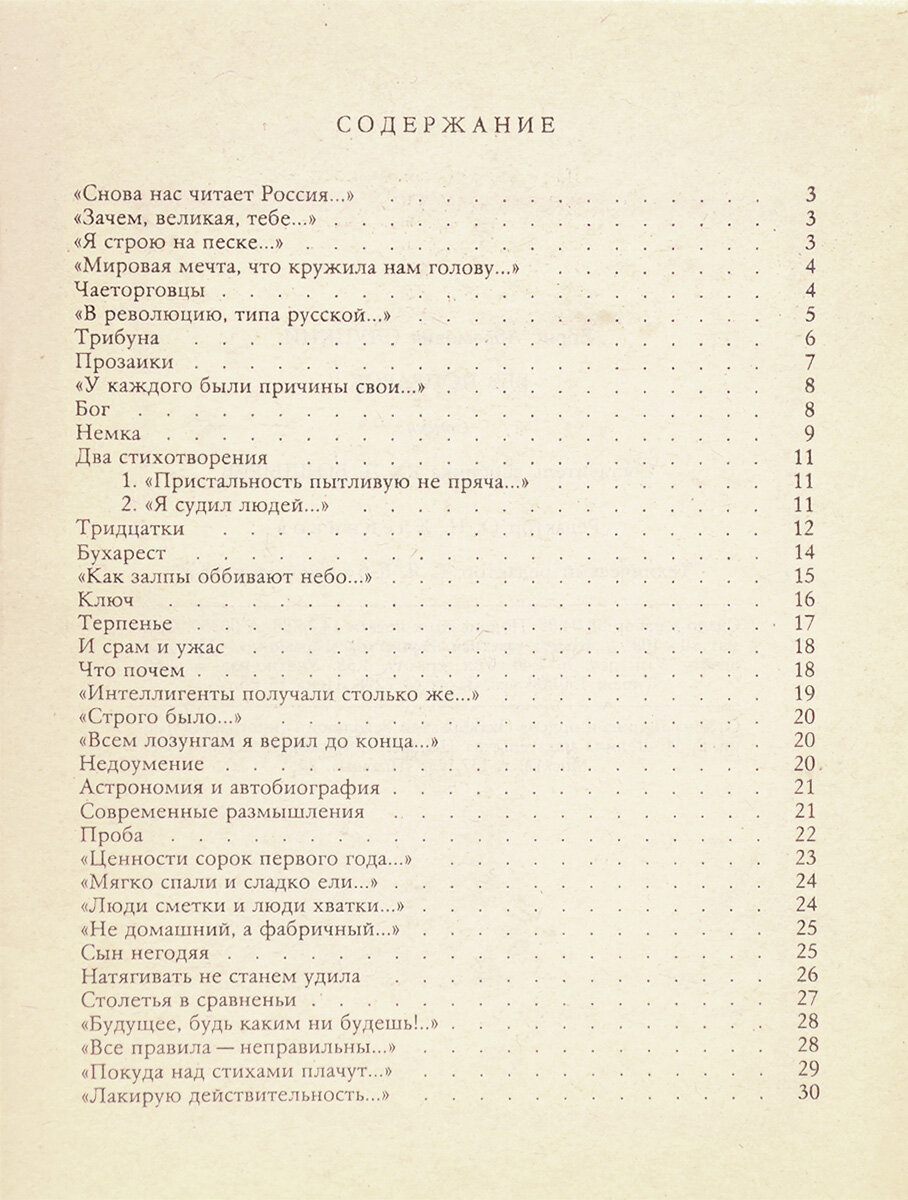 СОДЕРЖАНИЕ

«Снова нас читает Россия...» 3
«Зачем, великая, тебе...» 3
«Я строю на песке...» 3
«Мировая мечта, что кружила нам голову...» 4
Чаеторговцы 4
«В революцию, типа русской...» 5
Трибуна 6
Прозаики 7
«У каждого были причины свои...» 8
Бог 8
Немка 9
Два стихотворения 11
1. «Пристальность пытливую не пряча...» 11
2. «Я судил людей...» 11
Тридцатки 12
Бухарест 14
«Как залпы оббивают небо...» 15
Ключ 16
Терпенье 17
И срам и ужас 18
Что почем 18
«Интеллигенты получали столько же...» 19
«Строго было...» 20
«Всем лозунгам я верил до конца...» 20
Недоумение 20
Астрономия и автобиография 21
Современные размышления 21
Проба 22
«Ценности сорок первого года...» 23
«Мягко спали и сладко ели...» 24
«Люди сметки и люди хватки...» 24
«Не домашний, а фабричный...» 25
Сын негодяя 25
Натягивать не станем удила 26
Столетья в сравненьи 27
«Будущее, будь каким ни будешь!..» 28
«Все правила — неправильны...» 28
«Покуда над стихами плачут...» 29
«Лакирую действительность...» 30